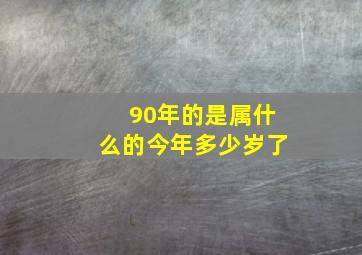 90年的是属什么的今年多少岁了